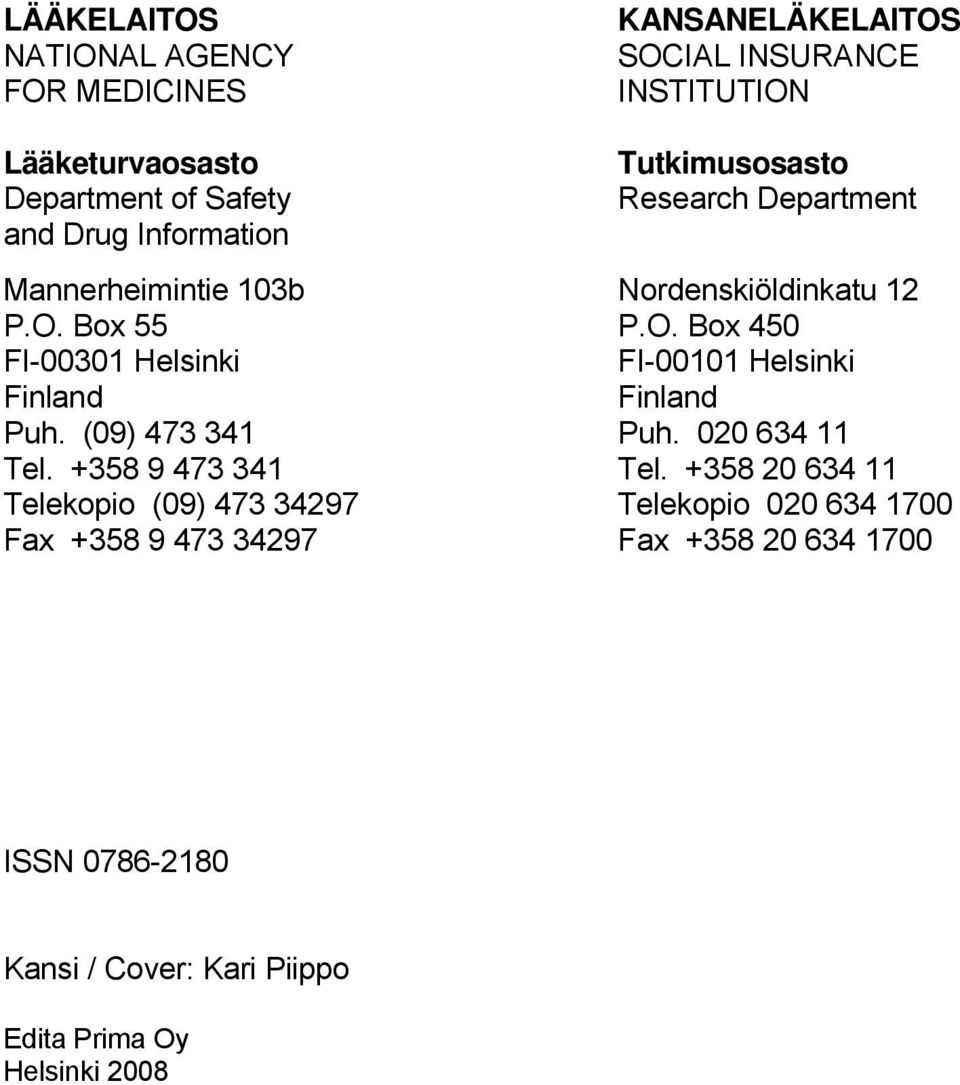 LÄÄKELAITOS
NATIONAL AGENCY FOR MEDICINES

Lääketurvaosasto
Department of Safety and Drug Information

Mannerheimintie 103b
P.O. Box 55
FI-00301 Helsinki
Finland
Puh. (09) 473 341
Tel. +358 9 473 341
Telekopio (09) 473 34297
Fax +358 9 473 34297

KANSANELÄKELAITOS
SOCIAL INSURANCE INSTITUTION

Tutkimusosasto
Research Department

Nordenskiöldinkatu 12
P.O. Box 450
FI-00101 Helsinki
Finland
Puh. 020 634 11
Tel. +358 20 634 11
Telekopio 020 634 1700
Fax +358 20 634 1700

ISSN 0786-2180

Kansi / Cover: Kari Piippo

Edita Prima Oy
Helsinki 2008